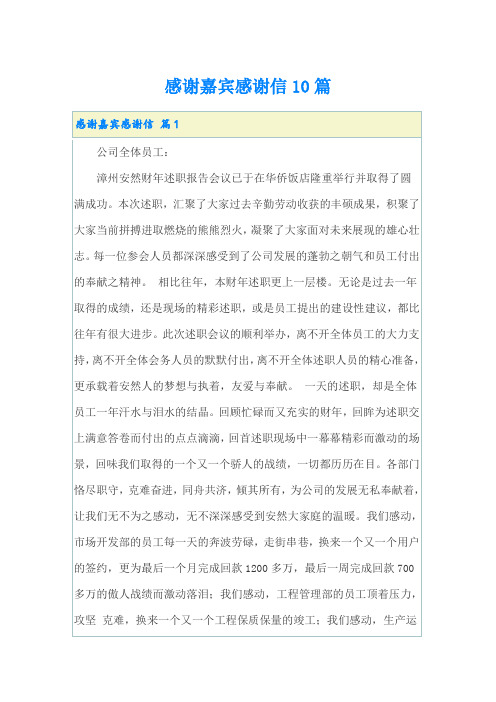 感谢嘉宾感谢信10篇

感谢嘉宾感谢信 篇1

公司全体员工：

漳州安然财年述职报告会议已于在华侨饭店隆重举行并取得了圆满成功。本次述职，汇聚了大家过去辛勤劳动收获的丰硕成果，积聚了大家当前拼搏进取燃烧的熊熊烈火，凝聚了大家面对未来展现的雄心壮志。每一位参会人员都深深感受到了公司发展的蓬勃之朝气和员工付出的奉献之精神。 相比往年，本财年述职更上一层楼。无论是过去一年取得的成绩，还是现场的精彩述职，或是员工提出的建设性建议，都比往年有很大进步。此次述职会议的顺利举办，离不开全体员工的大力支持，离不开全体会务人员的默默付出，离不开全体述职人员的精心准备，更承载着安然人的梦想与执着，友爱与奉献。 一天的述职，却是全体员工一年汗水与泪水的结晶。回顾忙碌而又充实的财年，回眸为述职交上满意答卷而付出的点点滴滴，回首述职现场中一幕幕精彩而激动的场景，回味我们取得的一个又一个骄人的战绩，一切都历历在目。各部门恪尽职守，克难奋进，同舟共济，倾其所有，为公司的发展无私奉献着，让我们无不为之感动，无不深深感受到安然大家庭的温暖。我们感动，市场开发部的员工每一天的奔波劳碌，走街串巷，换来一个又一个用户的签约，更为最后一个月完成回款1200多万，最后一周完成回款700多万的傲人战绩而激动落泪；我们感动，工程管理部的员工顶着压力，攻坚 克难，换来一个又一个工程保质保量的竣工；我们感动，生产运